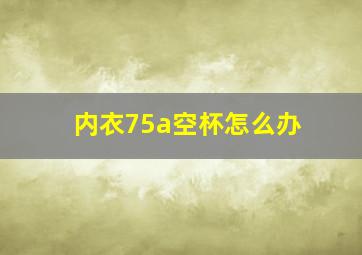 内衣75a空杯怎么办